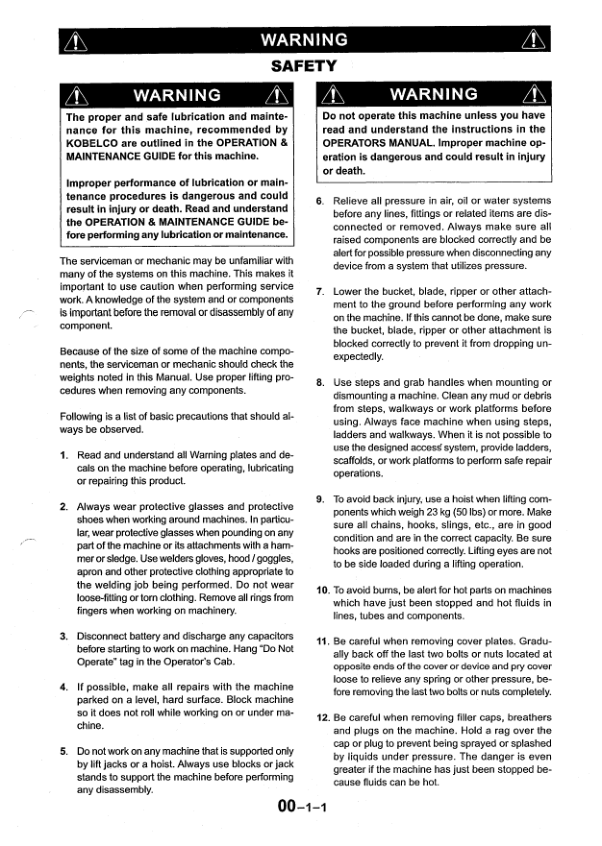 WARNING

SAFETY

WARNING

The proper and safe lubrication and maintenance for this machine, recommended by KOBELCO are outlined in the OPERATION & MAINTENANCE GUIDE for this machine.

Improper performance of lubrication or maintenance procedures is dangerous and could result in injury or death. Read and understand the OPERATION & MAINTENANCE GUIDE before performing any lubrication or maintenance.

The serviceman or mechanic may be unfamiliar with many of the systems on this machine. This makes it important to use caution when performing service work. A knowledge of the system and or components is important before the removal or disassembly of any component.

Because of the size of some of the machine components, the serviceman or mechanic should check the weights noted in this Manual. Use proper lifting procedures when removing any components.

Following is a list of basic precautions that should always be observed.

1. Read and understand all Warning plates and decals on the machine before operating, lubricating or repairing this product.

2. Always wear protective glasses and protective shoes when working around machines. In particular, wear protective glasses when pounding on any part of the machine or its attachments with a hammer or sledge. Use welders gloves, hood / goggles, apron and other protective clothing appropriate to the welding job being performed. Do not wear loose-fitting or torn clothing. Remove all rings from fingers when working on machinery.

3. Disconnect battery and discharge any capacitors before starting to work on machine. Hang "Do Not Operate" tag in the Operator's Cab.

4. If possible, make all repairs with the machine parked on a level, hard surface. Block machine so it does not roll while working on or under machine.

5. Do not work on any machine that is supported only by lift jacks or a hoist. Always use blocks or jack stands to support the machine before performing any disassembly.

WARNING

Do not operate this machine unless you have read and understand the instructions in the OPERATORS MANUAL. Improper machine operation is dangerous and could result in injury or death.

6. Relieve all pressure in air, oil or water systems before any lines, fittings or related items are disconnected or removed. Always make sure all raised components are blocked correctly and be alert for possible pressure when disconnecting any device from a system that utilizes pressure.

7. Lower the bucket, blade, ripper or other attachment to the ground before performing any work on the machine. If this cannot be done, make sure the bucket, blade, ripper or other attachment is blocked correctly to prevent it from dropping unexpectedly.

8. Use steps and grab handles when mounting or dismounting a machine. Clean any mud or debris from steps, walkways or work platforms before using. Always face machine when using steps, ladders and walkways. When it is not possible to use the designed access system, provide ladders, scaffolds, or work platforms to perform safe repair operations.

9. To avoid back injury, use a hoist when lifting components which weigh 23 kg (50 lbs) or more. Make sure all chains, hooks, slings, etc., are in good condition and are in the correct capacity. Be sure hooks are positioned correctly. Lifting eyes are not to be side loaded during a lifting operation.

10. To avoid burns, be alert for hot parts on machines which have just been stopped and hot fluids in lines, tubes and components.

11. Be careful when removing cover plates. Gradually back off the last two bolts or nuts located at opposite ends of the cover or device and pry cover loose to relieve any spring or other pressure, before removing the last two bolts or nuts completely.

12. Be careful when removing filler caps, breathers and plugs on the machine. Hold a rag over the cap or plug to prevent being sprayed or splashed by liquids under pressure. The danger is even greater if the machine has just been stopped because fluids can be hot.

00-1-1